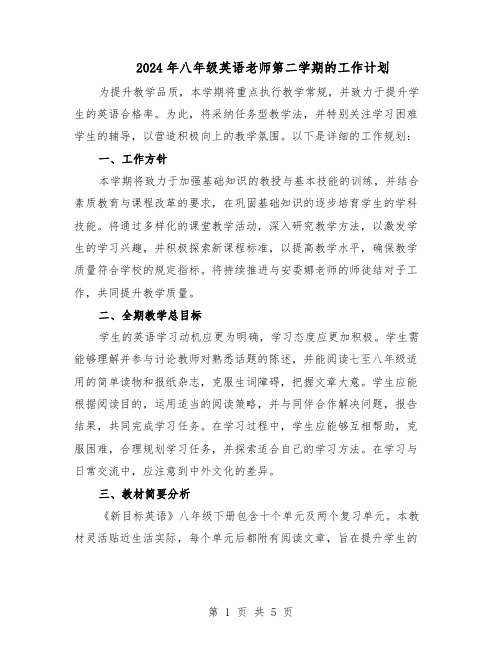 2024年八年级英语老师第二学期的工作计划

为提升教学品质，本学期将重点执行教学常规，并致力于提升学生的英语合格率。为此，将采纳任务型教学法，并特别关注学习困难学生的辅导，以营造积极向上的教学氛围。以下是详细的工作规划：

一、工作方针

本学期将致力于加强基础知识的教授与基本技能的训练，并结合素质教育与课程改革的要求，在巩固基础知识的逐步培育学生的学科技能。将通过多样化的课堂教学活动，深入研究教学方法，以激发学生的学习兴趣，并积极探索新课程标准，以提高教学水平，确保教学质量符合学校的规定指标。将持续推进与安委娜老师的师徒结对子工作，共同提升教学质量。

二、全期教学总目标

学生的英语学习动机应更为明确，学习态度应更加积极。学生需能够理解并参与讨论教师对熟悉话题的陈述，并能阅读七至八年级适用的简单读物和报纸杂志，克服生词障碍，把握文章大意。学生应能根据阅读目的，运用适当的阅读策略，并与同伴合作解决问题，报告结果，共同完成学习任务。在学习过程中，学生应能够互相帮助，克服困难，合理规划学习任务，并探索适合自己的学习方法。在学习与日常交流中，应注意到中外文化的差异。

三、教材简要分析

《新目标英语》八年级下册包含十个单元及两个复习单元。本教材灵活贴近生活实际，每个单元后都附有阅读文章，旨在提升学生的

第 1 页 共 5 页